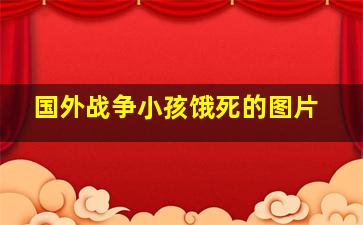 国外战争小孩饿死的图片